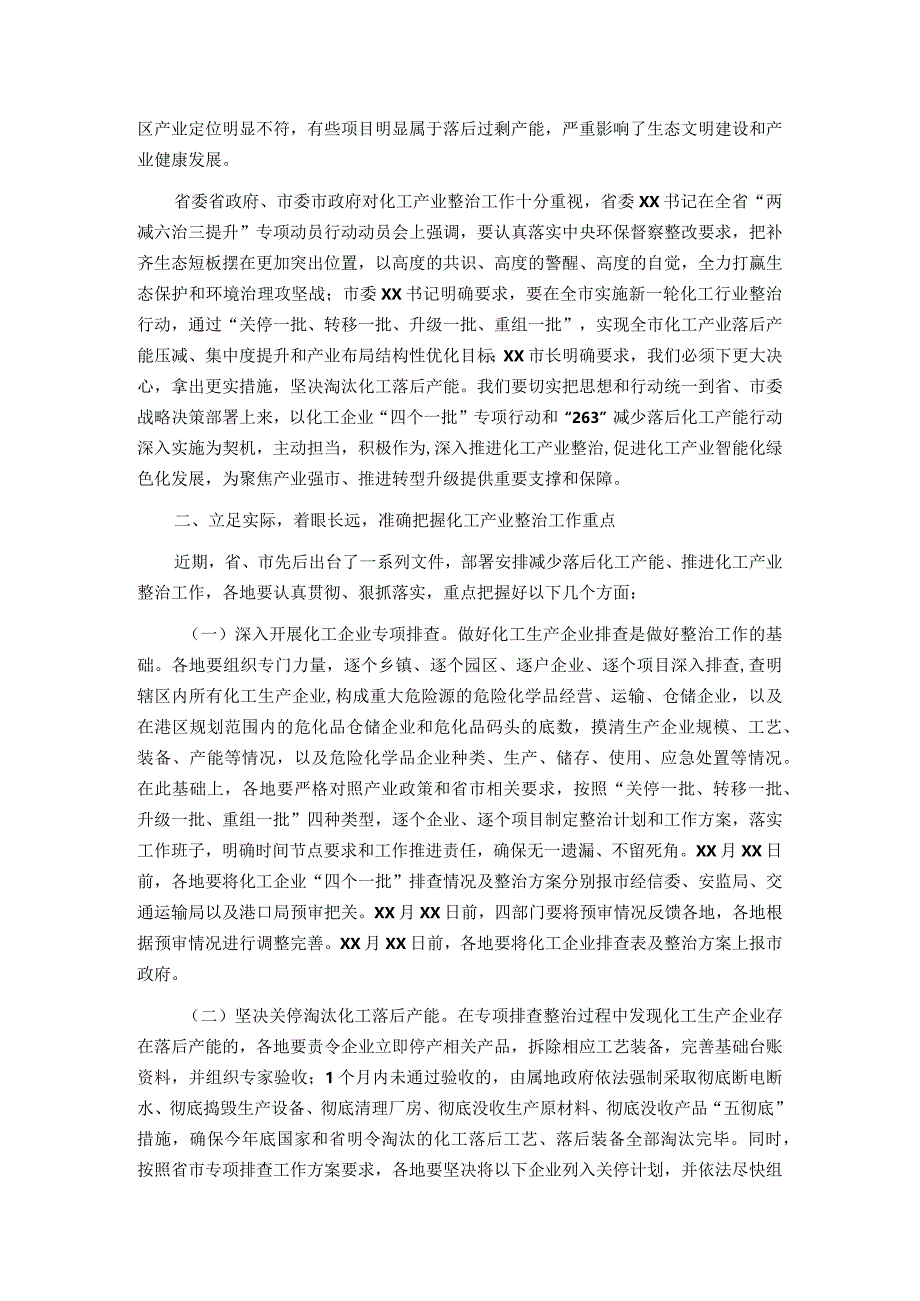 区产业定位明显不符，有些项目明显属于落后过剩产能，严重影响了生态文明建设和产业健康发展。

省委省政府、市委市政府对化工产业整治工作十分重视，省委XX书记在全省“两减六治三提升”专项动员行动动员会上强调，要认真落实中央环保督察整改要求，把补齐生态短板摆在更加突出位置，以高度的共识、高度的警醒、高度的自觉，全力打赢生态保护和环境治理攻坚战；市委XX书记明确要求，要在全市实施新一轮化工行业整治行动，通过“关停一批、转移一批、升级一批、重组一批”，实现全市化工产业落后产能压减、集中度提升和产业布局结构性优化目标 XX市长明确要求，我们必须下更大决心，拿出更实措施，坚决淘汰化工落后产能。我们要切实把思想和行动统一到省、市委战略决策部署上来，以化工企业“四个一批”专项行动和“263”减少落后化工产能行动深入实施为契机，主动担当，积极作为，深入推进化工产业整治，促进化工产业智能化绿色化发展，为聚焦产业强市、推进转型升级提供重要支撑和保障。

二、立足实际，着眼长远，准确把握化工产业整治工作重点

近期，省、市先后出台了一系列文件，部署安排减少落后化工产能、推进化工产业整治工作，各地要认真贯彻、狠抓落实，重点把握好以下几个方面：

（一）深入开展化工企业专项排查。做好化工生产企业排查是做好整治工作的基础。各地要组织专门力量，逐个乡镇、逐个园区、逐户企业、逐个项目深入排查，查明辖区内所有化工生产企业，构成重大危险源的危险化学品经营、运输、仓储企业，以及在港区规划范围内的危化品仓储企业和危化品码头的底数，摸清生产企业规模、工艺、装备、产能等情况，以及危险化学品企业种类、生产、储存、使用、应急处置等情况。在此基础上，各地要严格对照产业政策和省市相关要求，按照“关停一批、转移一批、升级一批、重组一批”四种类型，逐个企业、逐个项目制定整治计划和工作方案，落实工作班子，明确时间节点要求和工作推进责任，确保无一遗漏、不留死角。XX月XX日前，各地要将化工企业“四个一批”排查情况及整治方案分别报市经信委、安监局、交通运输局以及港口局预审把关。XX月XX日前，四部门要将预审情况反馈各地，各地根据预审情况进行调整完善。XX月XX日前，各地要将化工企业排查表及整治方案上报市政府。

（二）坚决关停淘汰化工落后产能。在专项排查整治过程中发现化工生产企业存在落后产能的，各地要责令企业立即停产相关产品，拆除相应工艺装备，完善基础台账资料，并组织专家验收；1个月内未通过验收的，由属地政府依法强制采取彻底断电断水、彻底捣毁生产设备、彻底清理厂房、彻底没收生产原材料、彻底没收产品“五彻底”措施，确保今年底国家和省明令淘汰的化工落后工艺、落后装备全部淘汰完毕。同时，按照省市专项排查工作方案要求，各地要坚决将以下企业列入关停计划，并依法尽快组